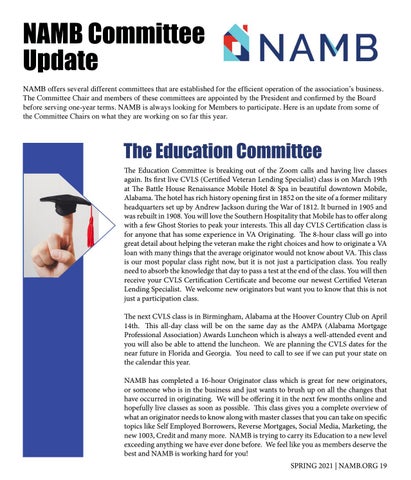 NAMB Committee Update

NAMB

NAMB offers several different committees that are established for the efficient operation of the association's business. The Committee Chair and members of these committees are appointed by the President and confirmed by the Board before serving one-year terms. NAMB is always looking for Members to participate. Here is an update from some of the Committee Chairs on what they are working on so far this year.

The Education Committee

The Education Committee is breaking out of the Zoom calls and having live classes again. Its first live CVLS (Certified Veteran Lending Specialist) class is on March 19th at The Battle House Renaissance Mobile Hotel & Spa in beautiful downtown Mobile, Alabama. The hotel has rich history opening first in 1852 on the site of a former military headquarters set up by Andrew Jackson during the War of 1812. It burned in 1905 and was rebuilt in 1908. You will love the Southern Hospitality that Mobile has to offer along with a few Ghost Stories to peak your interests. This all day CVLS Certification class is for anyone that has some experience in VA Originating. The 8-hour class will go into great detail about helping the veteran make the right choices and how to originate a VA loan with many things that the average originator would not know about VA. This class is our most popular class right now, but it is not just a participation class. You really need to absorb the knowledge that day to pass a test at the end of the class. You will then receive your CVLS Certification Certificate and become our newest Certified Veteran Lending Specialist. We welcome new originators but want you to know that this is not just a participation class.

The next CVLS class is in Birmingham, Alabama at the Hoover Country Club on April 14th. This all-day class will be on the same day as the AMPA (Alabama Mortgage Professional Association) Awards Luncheon which is always a well-attended event and you will also be able to attend the luncheon. We are planning the CVLS dates for the near future in Florida and Georgia. You need to call to see if we can put your state on the calendar this year.

NAMB has completed a 16-hour Originator class which is great for new originators, or someone who is in the business and just wants to brush up on all the changes that have occurred in originating. We will be offering it in the next few months online and hopefully live classes as soon as possible. This class gives you a complete overview of what an originator needs to know along with master classes that you can take on specific topics like Self Employed Borrowers, Reverse Mortgages, Social Media, Marketing, the new 1003, Credit and many more. NAMB is trying to carry its Education to a new level exceeding anything we have ever done before. We feel like you as members deserve the best and NAMB is working hard for you!

SPRING 2021 | NAMB.ORG 19